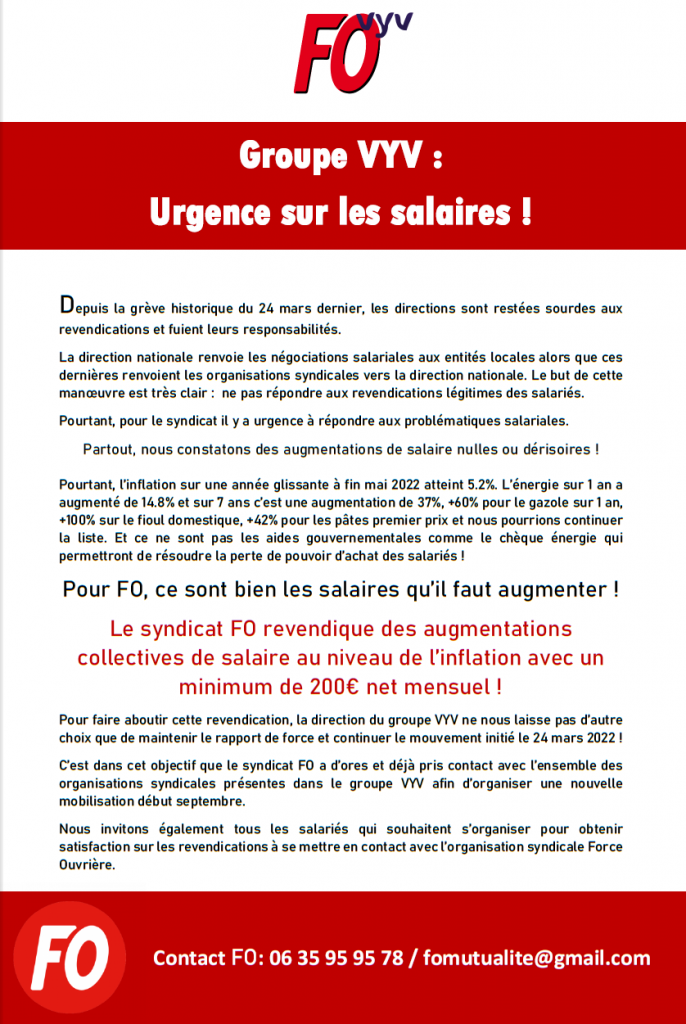 FO VYV

Groupe VYV :
Urgence sur les salaires !

Depuis la grève historique du 24 mars dernier, les directions sont restées sourdes aux revendications et fuient leurs responsabilités.

La direction nationale renvoie les négociations salariales aux entités locales alors que ces dernières renvoient les organisations syndicales vers la direction nationale. Le but de cette manœuvre est très clair : ne pas répondre aux revendications légitimes des salariés.

Pourtant, pour le syndicat il y a urgence à répondre aux problématiques salariales.

Partout, nous constatons des augmentations de salaire nulles ou dérisoires !

Pourtant, l'inflation sur une année glissante à fin mai 2022 atteint 5.2%. L'énergie sur 1 an a augmenté de 14.8% et sur 7 ans c'est une augmentation de 37%, +60% pour le gazole sur 1 an, +100% sur le fioul domestique, +42% pour les pâtes premier prix et nous pourrions continuer la liste. Et ce ne sont pas les aides gouvernementales comme le chèque énergie qui permettront de résoudre la perte de pouvoir d'achat des salariés !

Pour FO, ce sont bien les salaires qu'il faut augmenter !

Le syndicat FO revendique des augmentations collectives de salaire au niveau de l'inflation avec un minimum de 200€ net mensuel !

Pour faire aboutir cette revendication, la direction du groupe VYV ne nous laisse pas d'autre choix que de maintenir le rapport de force et continuer le mouvement initié le 24 mars 2022 !

C'est dans cet objectif que le syndicat FO a d'ores et déjà pris contact avec l'ensemble des organisations syndicales présentes dans le groupe VYV afin d'organiser une nouvelle mobilisation début septembre.

Nous invitons également tous les salariés qui souhaitent s'organiser pour obtenir satisfaction sur les revendications à se mettre en contact avec l'organisation syndicale Force Ouvrière.

FO

Contact FO: 06 35 95 95 78 / fomutualite@gmail.com